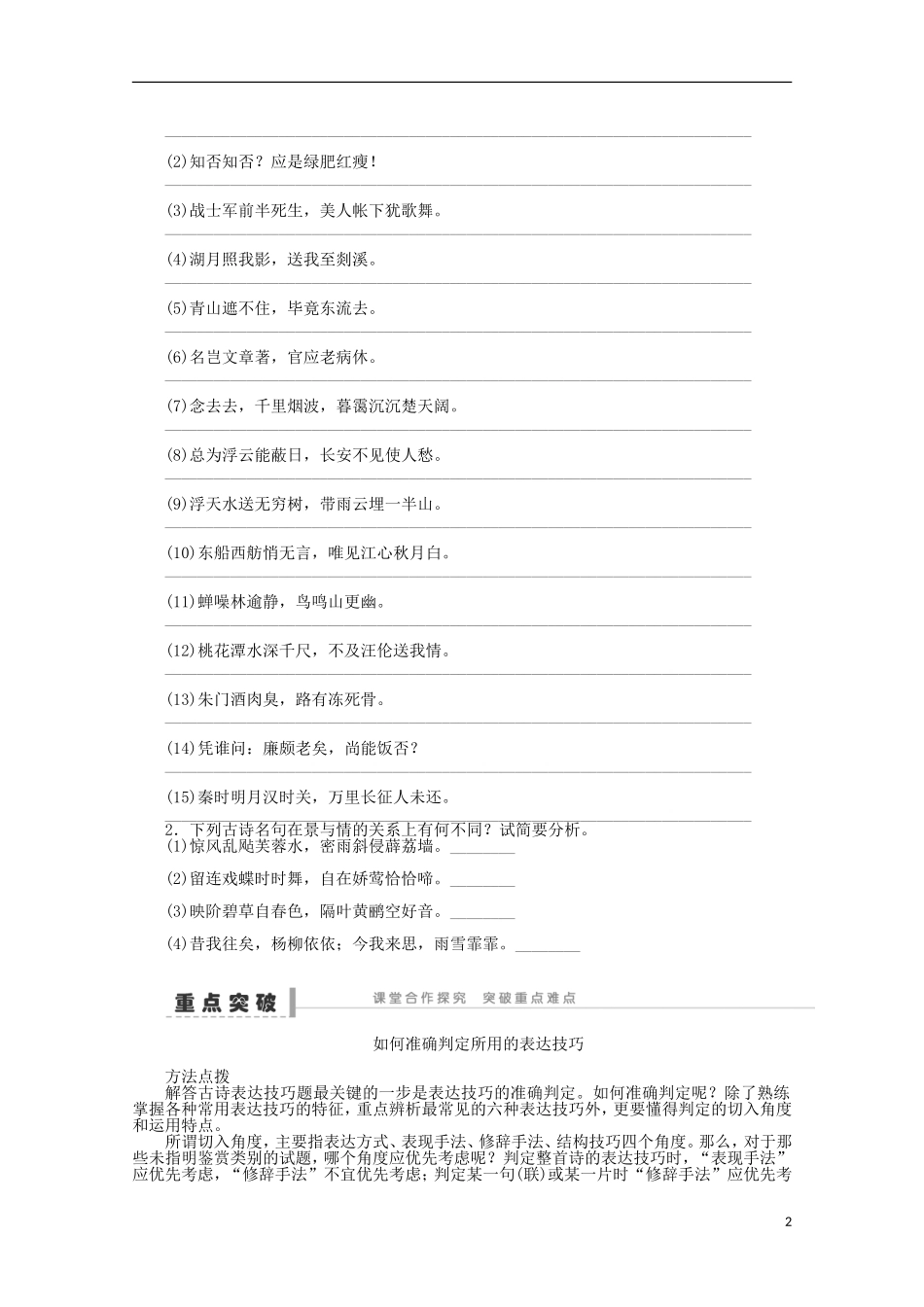 (2)知否知否？应是绿肥红瘦！

(3)战士军前半死生，美人帐下犹歌舞。

(4)湖月照我影，送我至剡溪。

(5)青山遮不住，毕竟东流去。

(6)名岂文章著，官应老病休。

(7)念去去，千里烟波，暮霭沉沉楚天阔。

(8)总为浮云能蔽日，长安不见使人愁。

(9)浮天水送无穷树，带雨云埋一半山。

(10)东船西舫悄无言，唯见江心秋月白。

(11)蝉噪林逾静，鸟鸣山更幽。

(12)桃花潭水深千尺，不及汪伦送我情。

(13)朱门酒肉臭，路有冻死骨。

(14)凭谁问：廉颇老矣，尚能饭否？

(15)秦时明月汉时关，万里长征人未还。

2．下列古诗名句在景与情的关系上有何不同？试简要分析。
(1)惊风乱飐芙蓉水，密雨斜侵薜荔墙。________

(2)留连戏蝶时时舞，自在娇莺恰恰啼。________

(3)映阶碧草自春色，隔叶黄鹂空好音。________

(4)昔我往矣，杨柳依依；今我来思，雨雪霏霏。________

重点突破　课堂合作探究　突破重点难点

如何准确判定所用的表达技巧

方法点拨
解答古诗表达技巧题最关键的一步是表达技巧的准确判定。如何准确判定呢？除了熟练掌握各种常用表达技巧的特征，重点辨析最常见的六种表达技巧外，更要懂得判定的切入角度和运用特点。
所谓切入角度，主要指表达方式、表现手法、修辞手法、结构技巧四个角度。那么，对于那些未指明鉴赏类别的试题，哪个角度应优先考虑呢？判定整首诗的表达技巧时，“表现手法”应优先考虑，“修辞手法”不宜优先考虑；判定某一句(联)或某一片时“修辞手法”应优先考

2